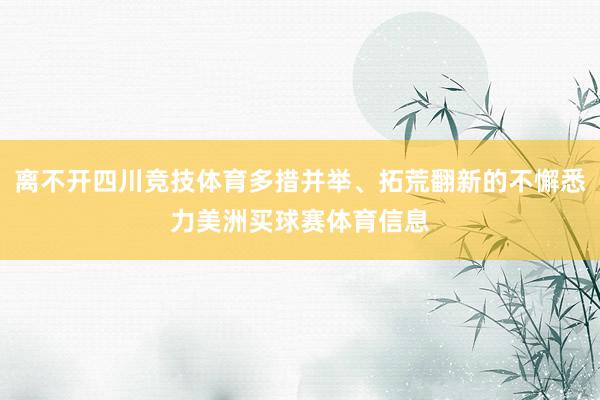 离不开四川竞技体育多措并举、拓荒翻新的不懈悉力美洲买球赛体育信息